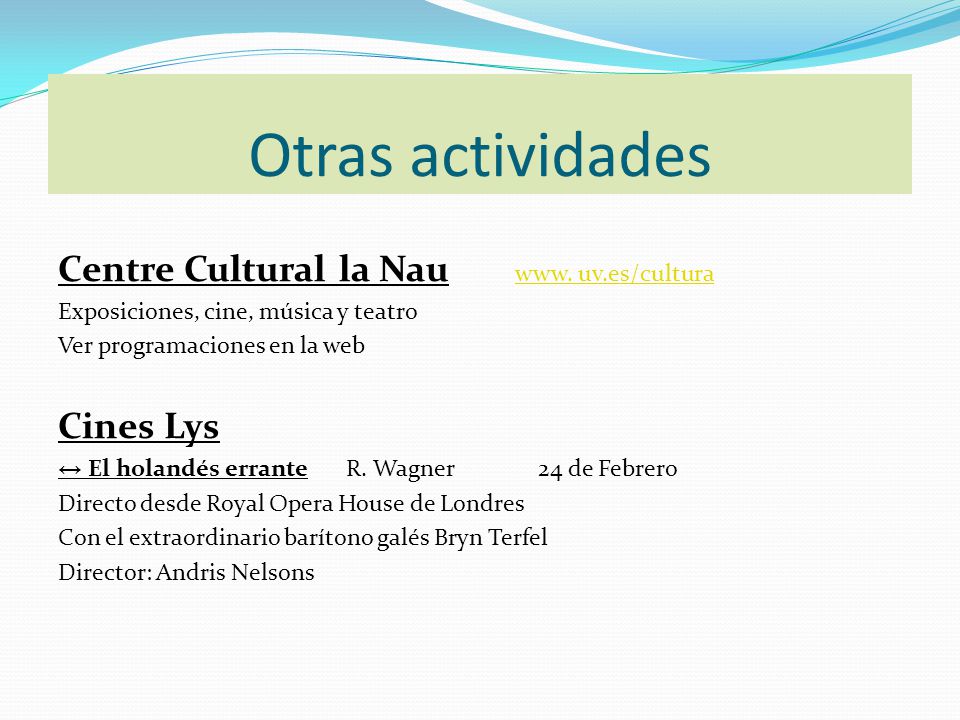 Otras actividades

Centre Cultural la Nau www. uv.es/cultura

Exposiciones, cine, música y teatro
Ver programaciones en la web

Cines Lys

↔ El holandés errante R. Wagner 24 de Febrero
Directo desde Royal Opera House de Londres
Con el extraordinario barítono galés Bryn Terfel
Director: Andris Nelsons